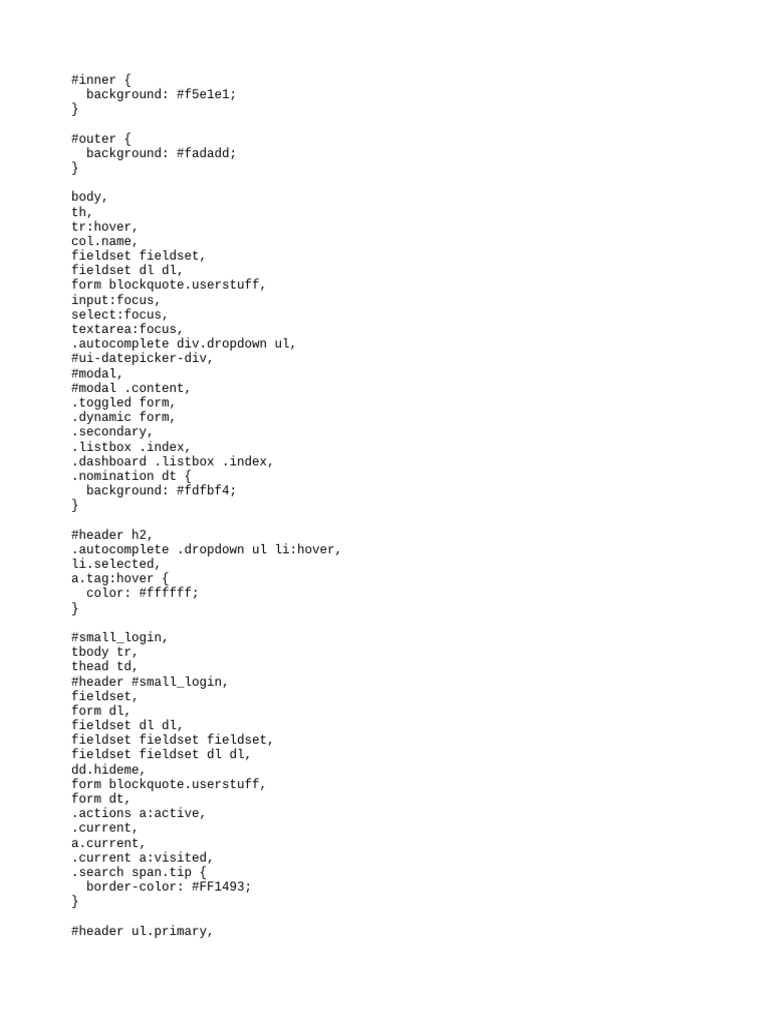 #inner {
  background: #f5e1e1;
}

#outer {
  background: #fadadd;
}

body,
th,
tr:hover,
col.name,
fieldset fieldset,
fieldset dl dl,
form blockquote.userstuff,
input:focus,
select:focus,
textarea:focus,
.autocomplete div.dropdown ul,
#ui-datepicker-div,
#modal,
#modal .content,
.toggled form,
.dynamic form,
.secondary,
.listbox .index,
.dashboard .listbox .index,
.nomination dt {
  background: #fdfbf4;
}

#header h2,
.autocomplete .dropdown ul li:hover,
li.selected,
a.tag:hover {
  color: #ffffff;
}

#small_login,
tbody tr,
thead td,
#header #small_login,
fieldset,
form dl,
fieldset dl dl,
fieldset fieldset fieldset,
fieldset fieldset dl dl,
dd.hideme,
form blockquote.userstuff,
form dt,
.actions a:active,
.current,
a.current,
.current a:visited,
.search span.tip {
  border-color: #FF1493;
}

#header ul.primary,